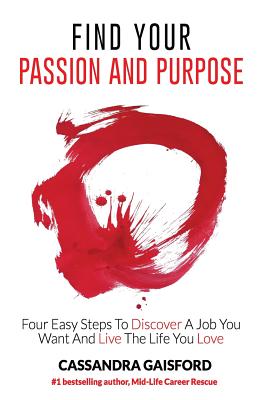 FIND YOUR
PASSION AND PURPOSE

Four Easy Steps To Discover A Job You Want And Live The Life You Love

CASSANDRA GAISFORD
#1 bestselling author, Mid-Life Career Rescue